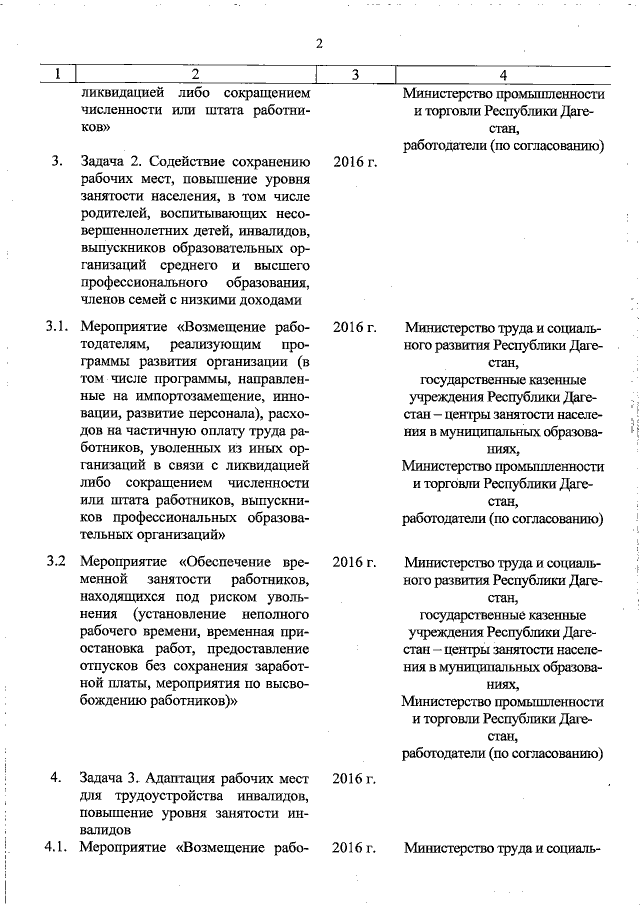 2

| 1 | 2 | 3 | 4 |
|---|---|---|---|
| | ликвидацией либо сокращением численности или штата работников» | | Министерство промышленности и торговли Республики Дагестан, работодатели (по согласованию) |
| 3. | Задача 2. Содействие сохранению рабочих мест, повышение уровня занятости населения, в том числе родителей, воспитывающих несовершеннолетних детей, инвалидов, выпускников образовательных организаций среднего и высшего профессионального образования, членов семей с низкими доходами | 2016 г. | |
| 3.1. | Мероприятие «Возмещение работодателям, реализующим программы развития организации (в том числе программы, направленные на импортозамещение, инновации, развитие персонала), расходов на частичную оплату труда работников, уволенных из иных организаций в связи с ликвидацией либо сокращением численности или штата работников, выпускников профессиональных образовательных организаций» | 2016 г. | Министерство труда и социального развития Республики Дагестан, государственные казенные учреждения Республики Дагестан – центры занятости населения в муниципальных образованиях, Министерство промышленности и торговли Республики Дагестан, работодатели (по согласованию) |
| 3.2 | Мероприятие «Обеспечение временной занятости работников, находящихся под риском увольнения (установление неполного рабочего времени, временная приостановка работ, предоставление отпусков без сохранения заработной платы, мероприятия по высвобождению работников)» | 2016 г. | Министерство труда и социального развития Республики Дагестан, государственные казенные учреждения Республики Дагестан – центры занятости населения в муниципальных образованиях, Министерство промышленности и торговли Республики Дагестан, работодатели (по согласованию) |
| 4. | Задача 3. Адаптация рабочих мест для трудоустройства инвалидов, повышение уровня занятости инвалидов | 2016 г. | |
| 4.1. | Мероприятие «Возмещение рабо- | 2016 г. | Министерство труда и социаль- |